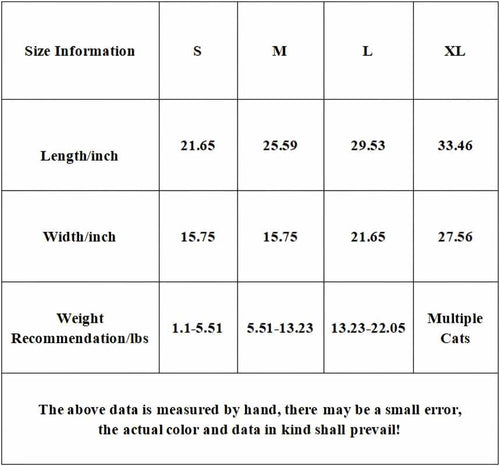 | Size Information | S | M | L | XL |
|---|---|---|---|---|
| Length/inch | 21.65 | 25.59 | 29.53 | 33.46 |
| Width/inch | 15.75 | 15.75 | 21.65 | 27.56 |
| Weight Recommendation/lbs | 1.1-5.51 | 5.51-13.23 | 13.23-22.05 | Multiple Cats |

The above data is measured by hand, there may be a small error, the actual color and data in kind shall prevail!